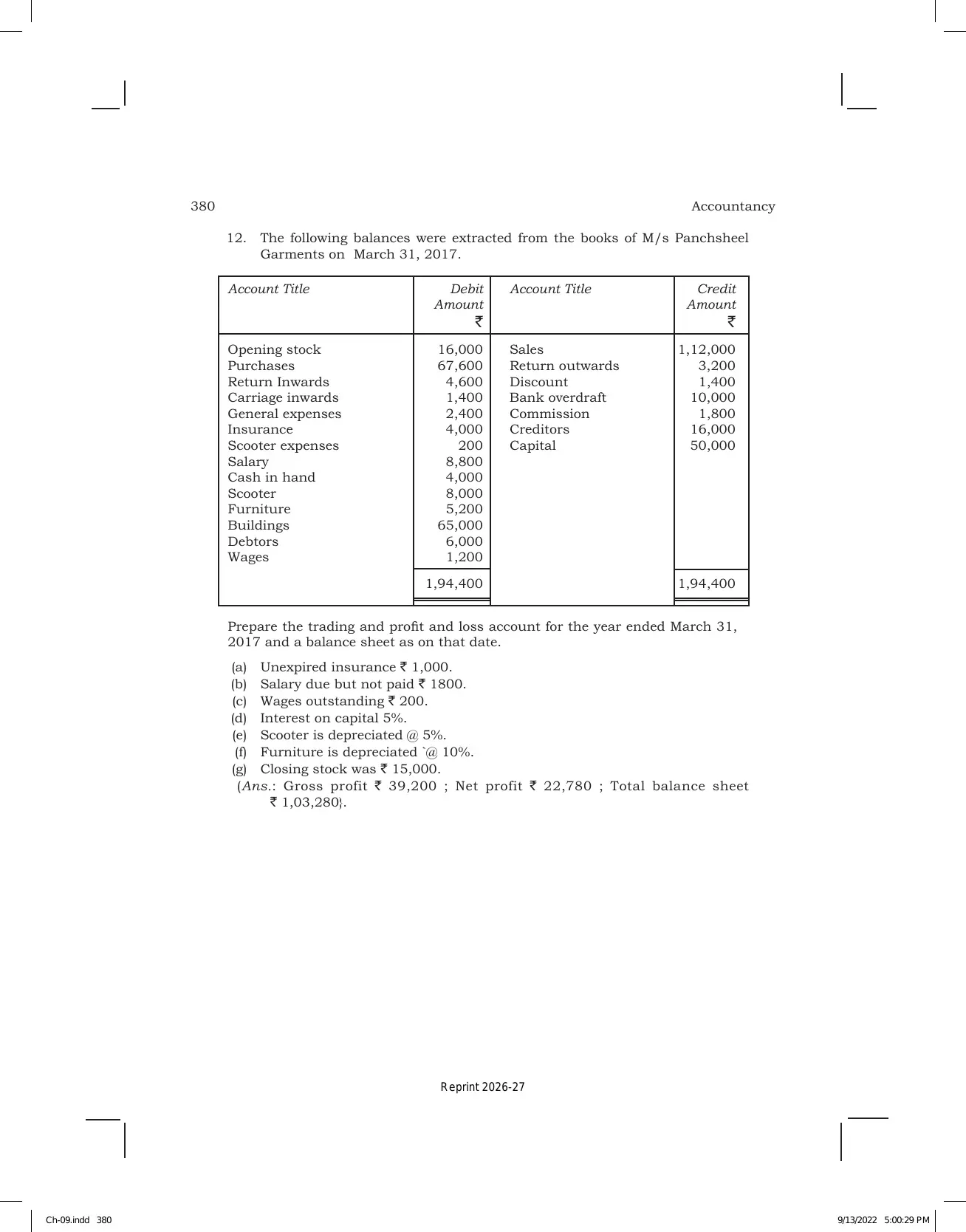 380 Accountancy

12. The following balances were extracted from the books of M/s Panchsheel Garments on March 31, 2017.

| Account Title | Debit Amount ₹ | Account Title | Credit Amount ₹ |
|---|---|---|---|
| Opening stock | 16,000 | Sales | 1,12,000 |
| Purchases | 67,600 | Return outwards | 3,200 |
| Return Inwards | 4,600 | Discount | 1,400 |
| Carriage inwards | 1,400 | Bank overdraft | 10,000 |
| General expenses | 2,400 | Commission | 1,800 |
| Insurance | 4,000 | Creditors | 16,000 |
| Scooter expenses | 200 | Capital | 50,000 |
| Salary | 8,800 | | |
| Cash in hand | 4,000 | | |
| Scooter | 8,000 | | |
| Furniture | 5,200 | | |
| Buildings | 65,000 | | |
| Debtors | 6,000 | | |
| Wages | 1,200 | | |
| | 1,94,400 | | 1,94,400 |

Prepare the trading and profit and loss account for the year ended March 31, 2017 and a balance sheet as on that date.

(a) Unexpired insurance ₹ 1,000.
(b) Salary due but not paid ₹ 1800.
(c) Wages outstanding ₹ 200.
(d) Interest on capital 5%.
(e) Scooter is depreciated @ 5%.
(f) Furniture is depreciated `@ 10%.
(g) Closing stock was ₹ 15,000.
(Ans.: Gross profit ₹ 39,200 ; Net profit ₹ 22,780 ; Total balance sheet ₹ 1,03,280}.

Reprint 2026-27

Ch-09.indd 380 9/13/2022 5:00:29 PM